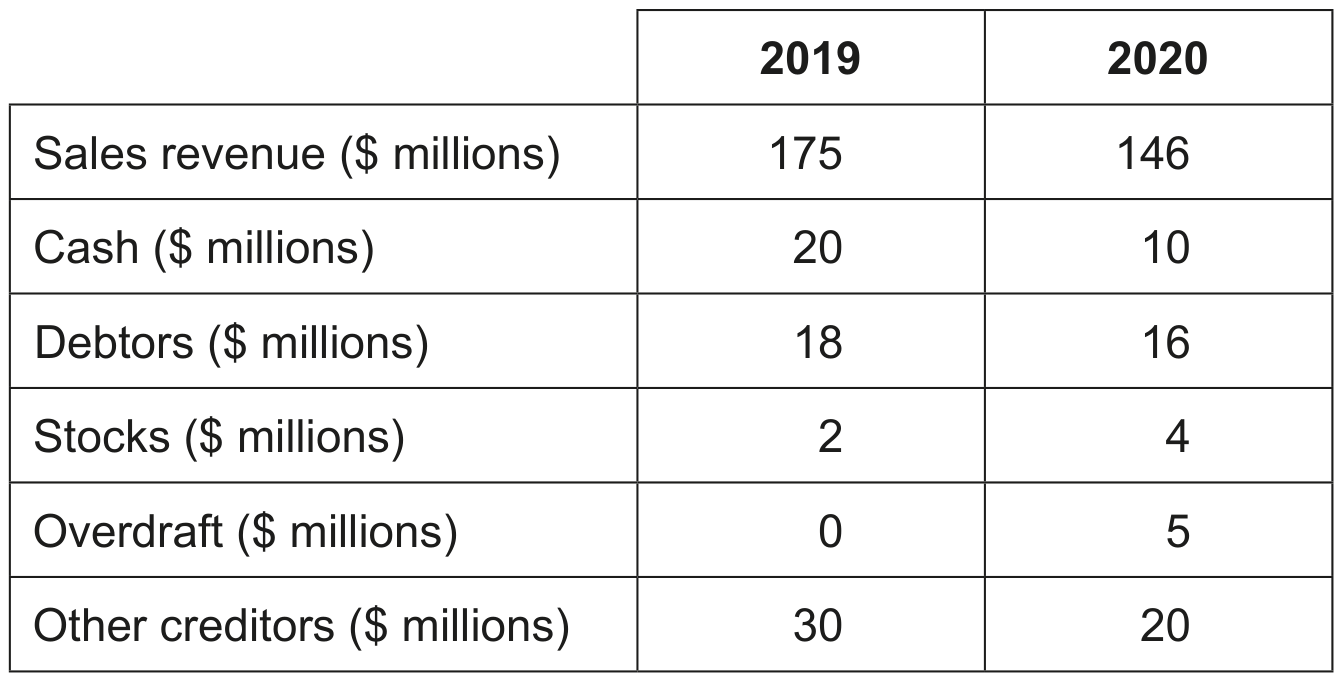 |  | 2019 | 2020 |
|---|---|---|
| Sales revenue ($ millions) | 175 | 146 |
| Cash ($ millions) | 20 | 10 |
| Debtors ($ millions) | 18 | 16 |
| Stocks ($ millions) | 2 | 4 |
| Overdraft ($ millions) | 0 | 5 |
| Other creditors ($ millions) | 30 | 20 |